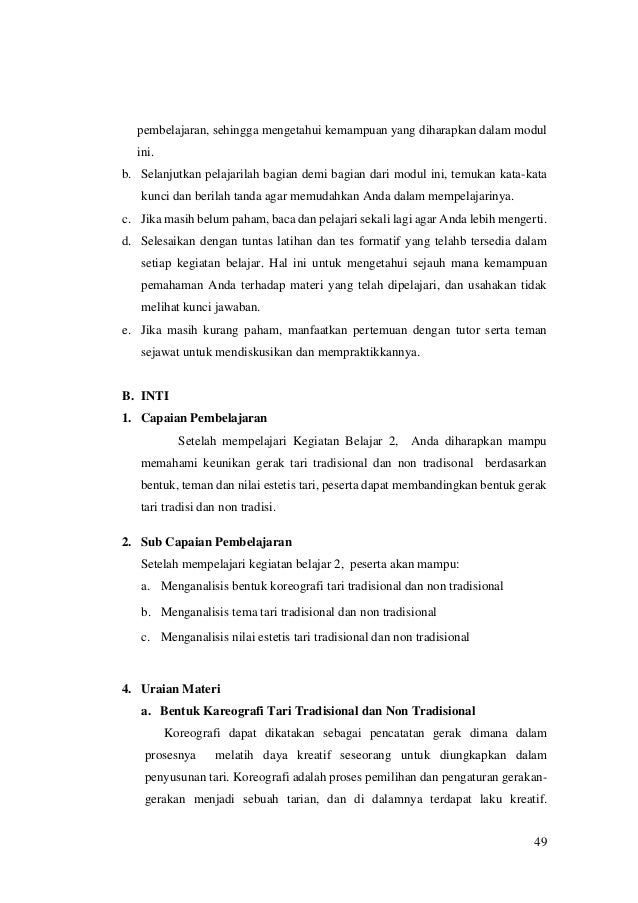 pembelajaran, sehingga mengetahui kemampuan yang diharapkan dalam modul ini.

b. Selanjutkan pelajarilah bagian demi bagian dari modul ini, temukan kata-kata kunci dan berilah tanda agar memudahkan Anda dalam mempelajarinya.

c. Jika masih belum paham, baca dan pelajari sekali lagi agar Anda lebih mengerti.

d. Selesaikan dengan tuntas latihan dan tes formatif yang telahb tersedia dalam setiap kegiatan belajar. Hal ini untuk mengetahui sejauh mana kemampuan pemahaman Anda terhadap materi yang telah dipelajari, dan usahakan tidak melihat kunci jawaban.

e. Jika masih kurang paham, manfaatkan pertemuan dengan tutor serta teman sejawat untuk mendiskusikan dan mempraktikkannya.

B. INTI

1. Capaian Pembelajaran

Setelah mempelajari Kegiatan Belajar 2, Anda diharapkan mampu memahami keunikan gerak tari tradisional dan non tradisonal berdasarkan bentuk, teman dan nilai estetis tari, peserta dapat membandingkan bentuk gerak tari tradisi dan non tradisi.

2. Sub Capaian Pembelajaran

Setelah mempelajari kegiatan belajar 2, peserta akan mampu:

a. Menganalisis bentuk koreografi tari tradisional dan non tradisional

b. Menganalisis tema tari tradisional dan non tradisional

c. Menganalisis nilai estetis tari tradisional dan non tradisional

4. Uraian Materi

a. Bentuk Kareografi Tari Tradisional dan Non Tradisional

Koreografi dapat dikatakan sebagai pencatatan gerak dimana dalam prosesnya melatih daya kreatif seseorang untuk diungkapkan dalam penyusunan tari. Koreografi adalah proses pemilihan dan pengaturan gerakan-gerakan menjadi sebuah tarian, dan di dalamnya terdapat laku kreatif.

49